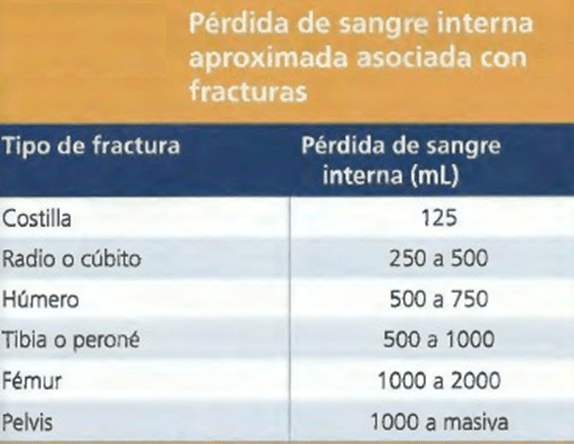 Pérdida de sangre interna aproximada asociada con fracturas

| Tipo de fractura | Pérdida de sangre interna (mL) |
|---|---|
| Costilla | 125 |
| Radio o cúbito | 250 a 500 |
| Húmero | 500 a 750 |
| Tibia o peroné | 500 a 1000 |
| Fémur | 1000 a 2000 |
| Pelvis | 1000 a masiva |